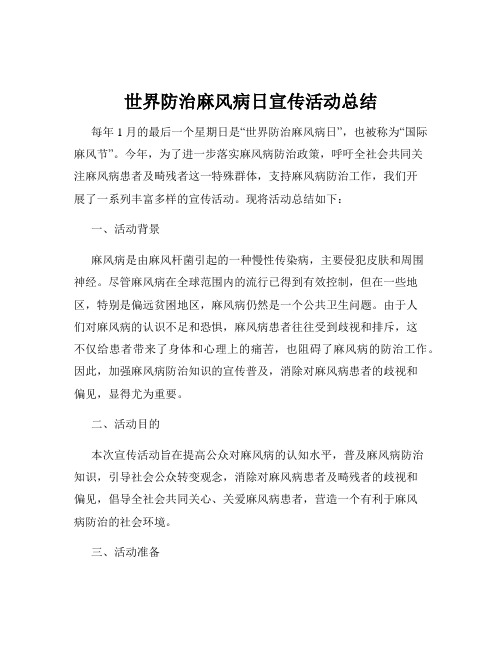 世界防治麻风病日宣传活动总结

每年 1 月的最后一个星期日是“世界防治麻风病日”，也被称为“国际麻风节”。今年，为了进一步落实麻风病防治政策，呼吁全社会共同关注麻风病患者及畸残者这一特殊群体，支持麻风病防治工作，我们开展了一系列丰富多样的宣传活动。现将活动总结如下：

一、活动背景

麻风病是由麻风杆菌引起的一种慢性传染病，主要侵犯皮肤和周围神经。尽管麻风病在全球范围内的流行已得到有效控制，但在一些地区，特别是偏远贫困地区，麻风病仍然是一个公共卫生问题。由于人们对麻风病的认识不足和恐惧，麻风病患者往往受到歧视和排斥，这不仅给患者带来了身体和心理上的痛苦，也阻碍了麻风病的防治工作。因此，加强麻风病防治知识的宣传普及，消除对麻风病患者的歧视和偏见，显得尤为重要。

二、活动目的

本次宣传活动旨在提高公众对麻风病的认知水平，普及麻风病防治知识，引导社会公众转变观念，消除对麻风病患者及畸残者的歧视和偏见，倡导全社会共同关心、关爱麻风病患者，营造一个有利于麻风病防治的社会环境。

三、活动准备